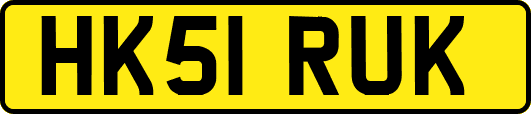 HK51 RUK